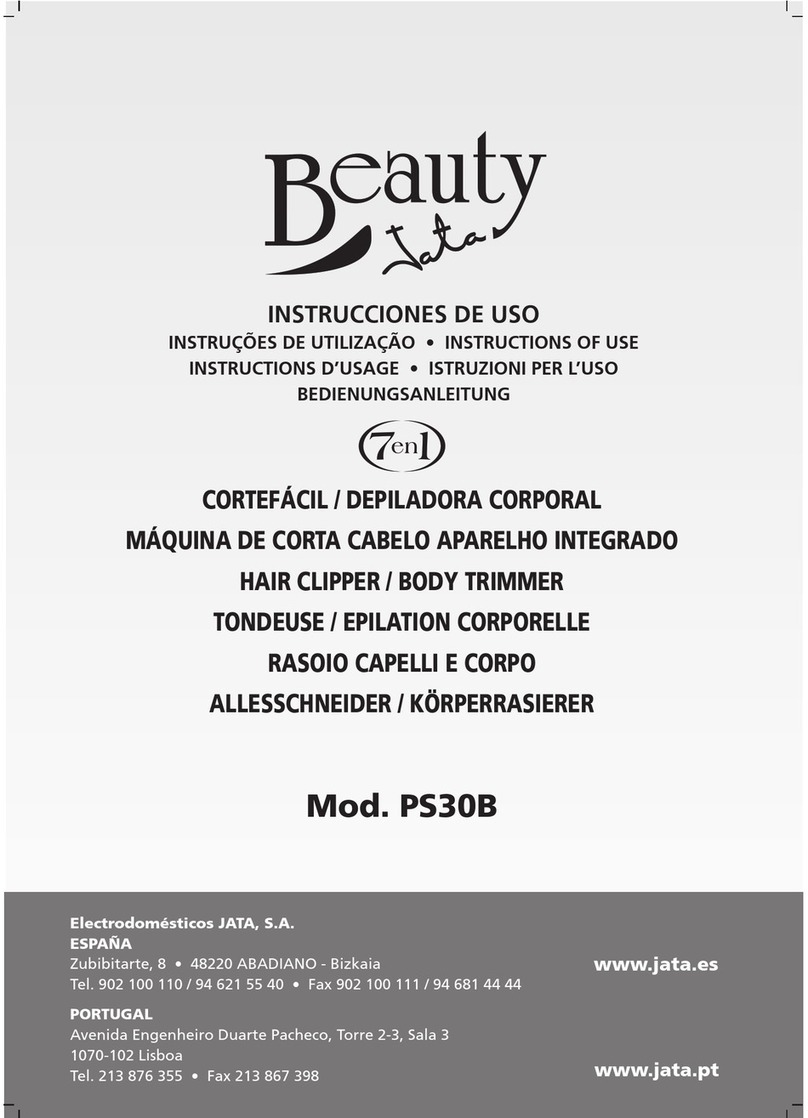 Beauty
Jata

INSTRUCCIONES DE USO
INSTRUÇÕES DE UTILIZAÇÃO • INSTRUCTIONS OF USE
INSTRUCTIONS D'USAGE • ISTRUZIONI PER L'USO
BEDIENUNGSANLEITUNG

7en1

CORTEFÁCIL / DEPILADORA CORPORAL
MÁQUINA DE CORTA CABELO APARELHO INTEGRADO
HAIR CLIPPER / BODY TRIMMER
TONDEUSE / EPILATION CORPORELLE
RASOIO CAPELLI E CORPO
ALLESSCHNEIDER / KÖRPERRASIERER

Mod. PS30B

Electrodomésticos JATA, S.A.
ESPAÑA
Zubibitarte, 8 • 48220 ABADIANO - Bizkaia
Tel. 902 100 110 / 94 621 55 40 • Fax 902 100 111 / 94 681 44 44

www.jata.es

PORTUGAL
Avenida Engenheiro Duarte Pacheco, Torre 2-3, Sala 3
1070-102 Lisboa
Tel. 213 876 355 • Fax 213 867 398

www.jata.pt